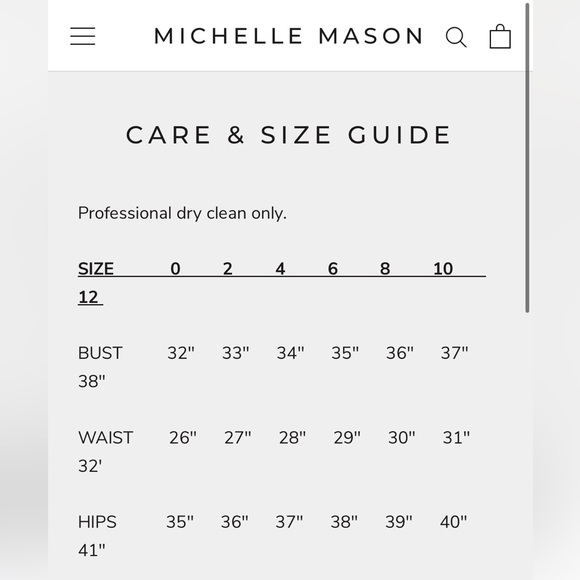 MICHELLE MASON

CARE & SIZE GUIDE

Professional dry clean only.

| SIZE | 0 | 2 | 4 | 6 | 8 | 10 | 12 |
|---|---|---|---|---|---|---|---|
| BUST | 32" | 33" | 34" | 35" | 36" | 37" | 38" |
| WAIST | 26" | 27" | 28" | 29" | 30" | 31" | 32' |
| HIPS | 35" | 36" | 37" | 38" | 39" | 40" | 41" |